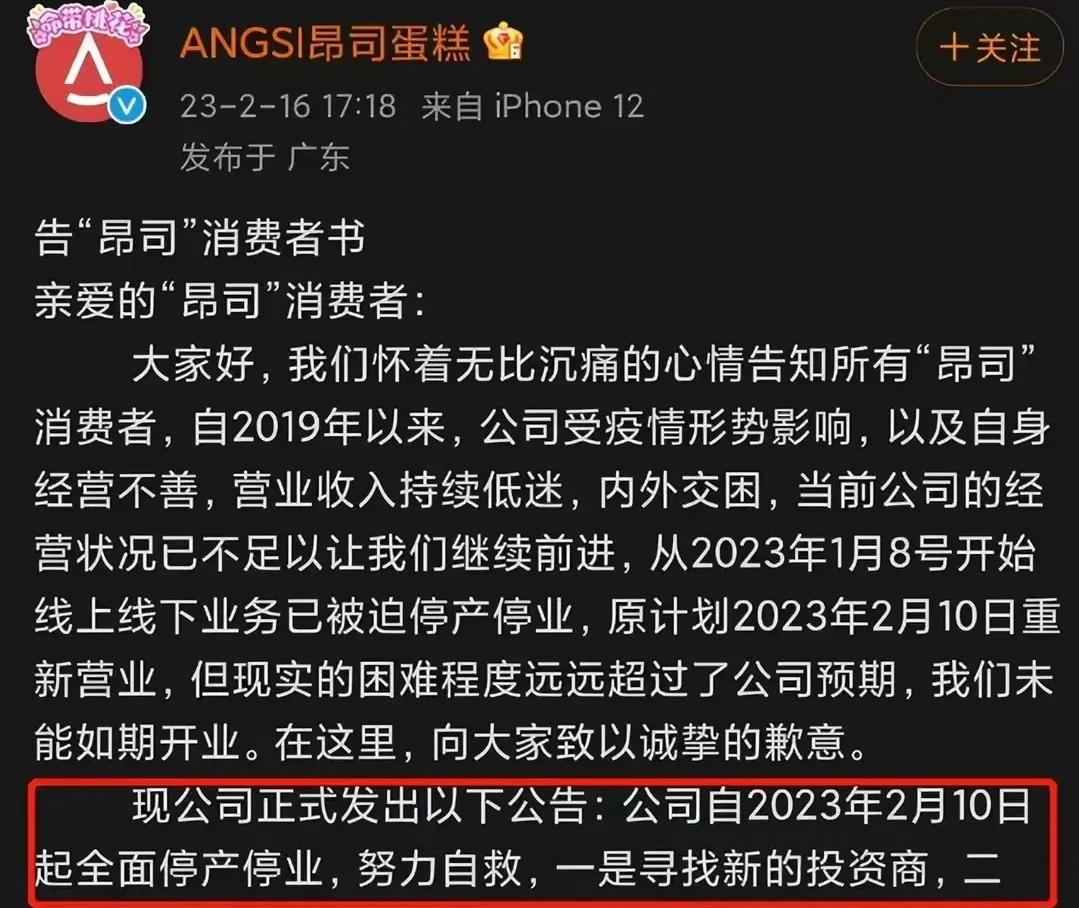 ANGSI昂司蛋糕

+关注

23-2-16 17:18 来自 iPhone 12
发布于 广东

告“昂司”消费者书
亲爱的“昂司”消费者：

大家好，我们怀着无比沉痛的心情告知所有“昂司”消费者，自2019年以来，公司受疫情形势影响，以及自身经营不善，营业收入持续低迷，内外交困，当前公司的经营状况已不足以让我们继续前进，从2023年1月8号开始线上线下业务已被迫停产停业，原计划2023年2月10日重新营业，但现实的困难程度远远超过了公司预期，我们未能如期开业。在这里，向大家致以诚挚的歉意。

现公司正式发出以下公告：公司自2023年2月10日起全面停产停业，努力自救，一是寻找新的投资商，二